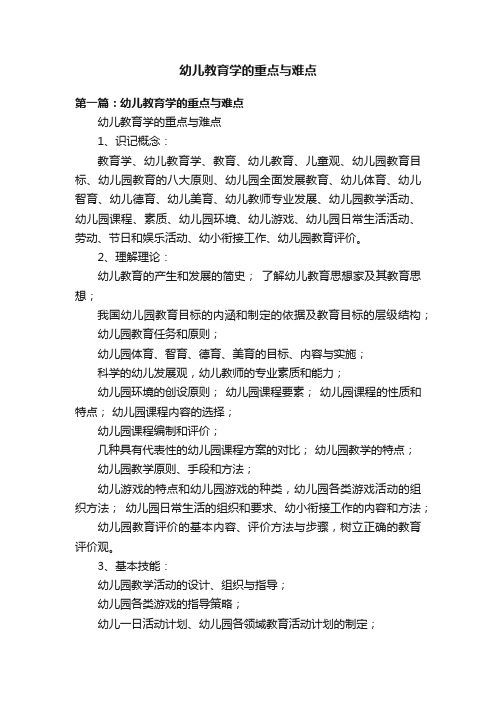 幼儿教育学的重点与难点

第一篇：幼儿教育学的重点与难点

幼儿教育学的重点与难点

1、识记概念：

教育学、幼儿教育学、教育、幼儿教育、儿童观、幼儿园教育目标、幼儿园教育的八大原则、幼儿园全面发展教育、幼儿体育、幼儿智育、幼儿德育、幼儿美育、幼儿教师专业发展、幼儿园教学活动、幼儿园课程、素质、幼儿园环境、幼儿游戏、幼儿园日常生活活动、劳动、节日和娱乐活动、幼小衔接工作、幼儿园教育评价。

2、理解理论：

幼儿教育的产生和发展的简史； 了解幼儿教育思想家及其教育思想；

我国幼儿园教育目标的内涵和制定的依据及教育目标的层级结构；

幼儿园教育任务和原则；

幼儿园体育、智育、德育、美育的目标、内容与实施；

科学的幼儿发展观，幼儿教师的专业素质和能力；

幼儿园环境的创设原则； 幼儿园课程要素； 幼儿园课程的性质和特点； 幼儿园课程内容的选择；

幼儿园课程编制和评价；

几种具有代表性的幼儿园课程方案的对比； 幼儿园教学的特点；

幼儿园教学原则、手段和方法；

幼儿游戏的特点和幼儿园游戏的种类，幼儿园各类游戏活动的组织方法； 幼儿园日常生活的组织和要求、幼小衔接工作的内容和方法；

幼儿园教育评价的基本内容、评价方法与步骤，树立正确的教育评价观。

3、基本技能：

幼儿园教学活动的设计、组织与指导；

幼儿园各类游戏的指导策略；

幼儿一日活动计划、幼儿园各领域教育活动计划的制定；